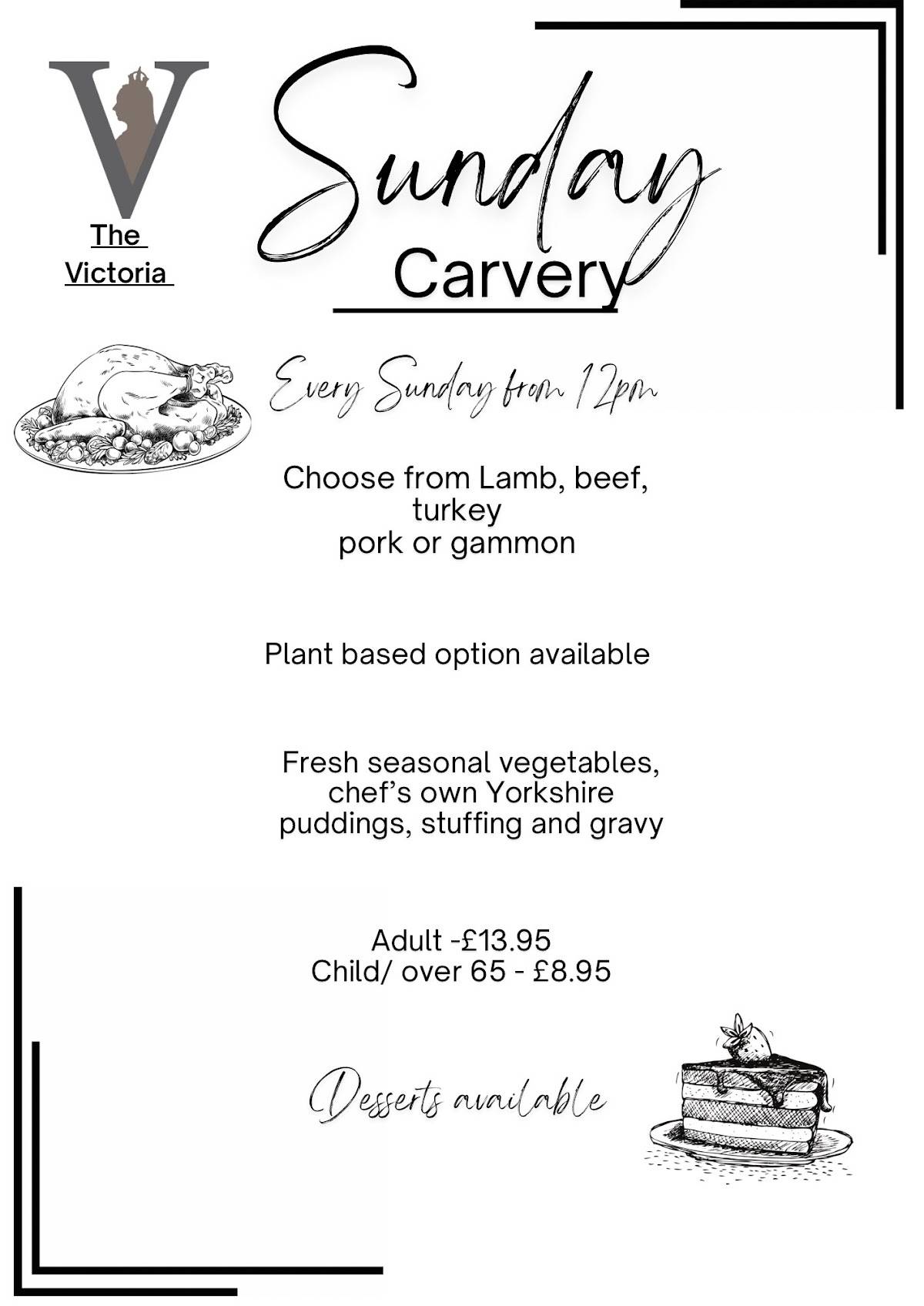 V

The Victoria

Sunday
Carvery

Every Sunday from 12pm

Choose from Lamb, beef, turkey
pork or gammon

Plant based option available

Fresh seasonal vegetables, chef's own Yorkshire puddings, stuffing and gravy

Adult -£13.95
Child/ over 65 - £8.95

Desserts available